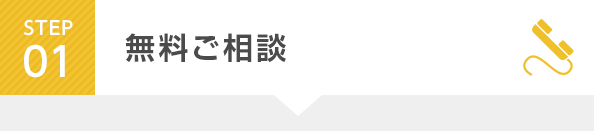 STEP
01

無料ご相談